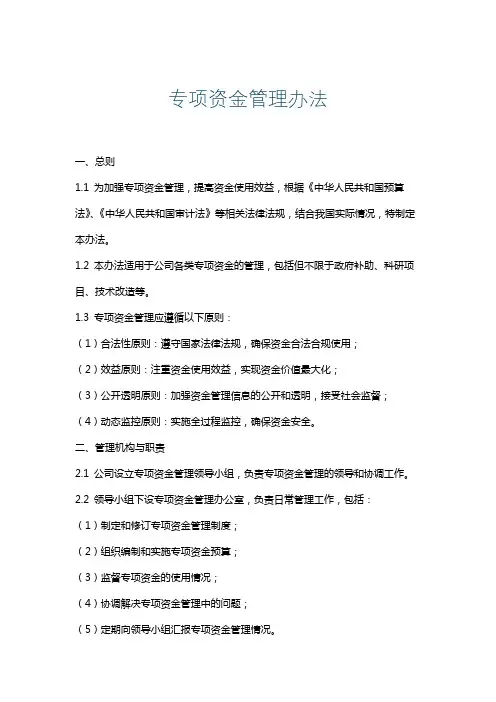 专项资金管理办法

一、总则

1.1 为加强专项资金管理，提高资金使用效益，根据《中华人民共和国预算法》、《中华人民共和国审计法》等相关法律法规，结合我国实际情况，特制定本办法。

1.2 本办法适用于公司各类专项资金的管理，包括但不限于政府补助、科研项目、技术改造等。

1.3 专项资金管理应遵循以下原则：

（1）合法性原则：遵守国家法律法规，确保资金合法合规使用；

（2）效益原则：注重资金使用效益，实现资金价值最大化；

（3）公开透明原则：加强资金管理信息的公开和透明，接受社会监督；

（4）动态监控原则：实施全过程监控，确保资金安全。

二、管理机构与职责

2.1 公司设立专项资金管理领导小组，负责专项资金管理的领导和协调工作。

2.2 领导小组下设专项资金管理办公室，负责日常管理工作，包括：

（1）制定和修订专项资金管理制度；

（2）组织编制和实施专项资金预算；

（3）监督专项资金的使用情况；

（4）协调解决专项资金管理中的问题；

（5）定期向领导小组汇报专项资金管理情况。